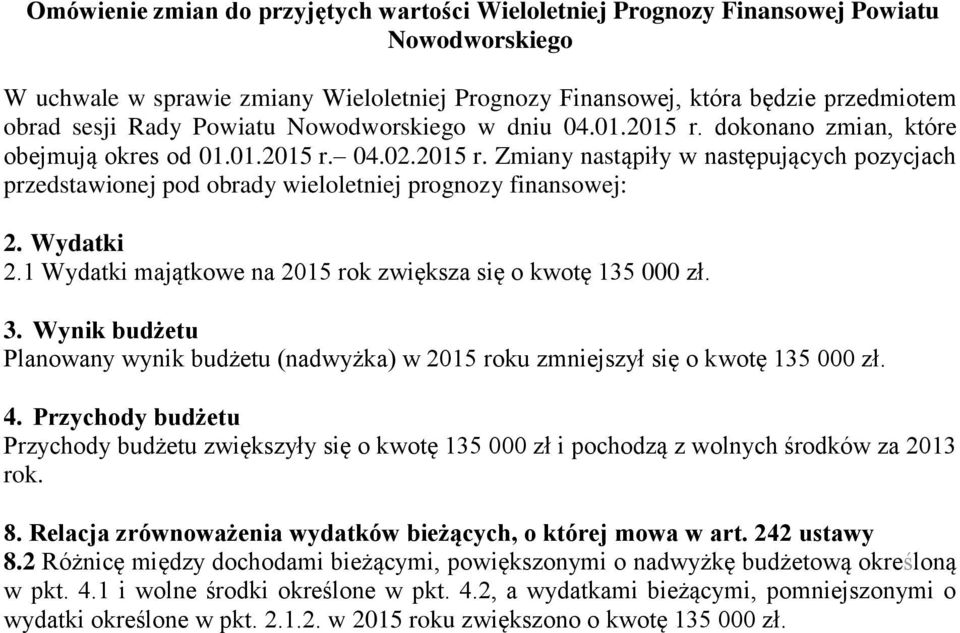 Omówienie zmian do przyjętych wartości Wieloletniej Prognozy Finansowej Powiatu Nowodworskiego

W uchwale w sprawie zmiany Wieloletniej Prognozy Finansowej, która będzie przedmiotem obrad sesji Rady Powiatu Nowodworskiego w dniu 04.01.2015 r. dokonano zmian, które obejmują okres od 01.01.2015 r.– 04.02.2015 r. Zmiany nastąpiły w następujących pozycjach przedstawionej pod obrady wieloletniej prognozy finansowej:

2. Wydatki
2.1 Wydatki majątkowe na 2015 rok zwiększa się o kwotę 135 000 zł.

3. Wynik budżetu
Planowany wynik budżetu (nadwyżka) w 2015 roku zmniejszył się o kwotę 135 000 zł.

4. Przychody budżetu
Przychody budżetu zwiększyły się o kwotę 135 000 zł i pochodzą z wolnych środków za 2013 rok.

8. Relacja zrównoważenia wydatków bieżących, o której mowa w art. 242 ustawy
8.2 Różnicę między dochodami bieżącymi, powiększonymi o nadwyżkę budżetową określoną w pkt. 4.1 i wolne środki określone w pkt. 4.2, a wydatkami bieżącymi, pomniejszonymi o wydatki określone w pkt. 2.1.2. w 2015 roku zwiększono o kwotę 135 000 zł.